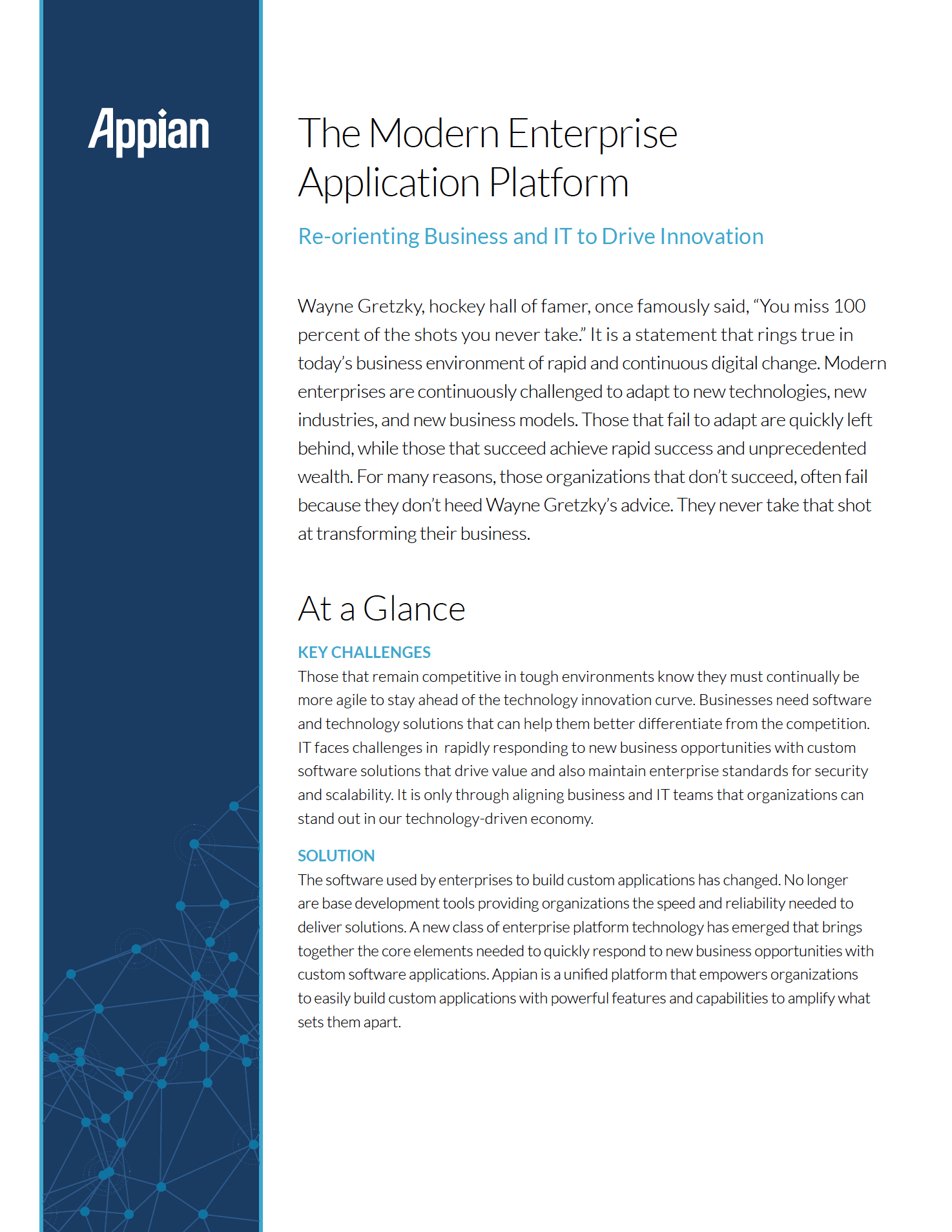 Appian

The Modern Enterprise Application Platform

Re-orienting Business and IT to Drive Innovation

Wayne Gretzky, hockey hall of famer, once famously said, “You miss 100 percent of the shots you never take.” It is a statement that rings true in today’s business environment of rapid and continuous digital change. Modern enterprises are continuously challenged to adapt to new technologies, new industries, and new business models. Those that fail to adapt are quickly left behind, while those that succeed achieve rapid success and unprecedented wealth. For many reasons, those organizations that don’t succeed, often fail because they don’t heed Wayne Gretzky’s advice. They never take that shot at transforming their business.

At a Glance

KEY CHALLENGES
Those that remain competitive in tough environments know they must continually be more agile to stay ahead of the technology innovation curve. Businesses need software and technology solutions that can help them better differentiate from the competition. IT faces challenges in rapidly responding to new business opportunities with custom software solutions that drive value and also maintain enterprise standards for security and scalability. It is only through aligning business and IT teams that organizations can stand out in our technology-driven economy.

SOLUTION
The software used by enterprises to build custom applications has changed. No longer are base development tools providing organizations the speed and reliability needed to deliver solutions. A new class of enterprise platform technology has emerged that brings together the core elements needed to quickly respond to new business opportunities with custom software applications. Appian is a unified platform that empowers organizations to easily build custom applications with powerful features and capabilities to amplify what sets them apart.